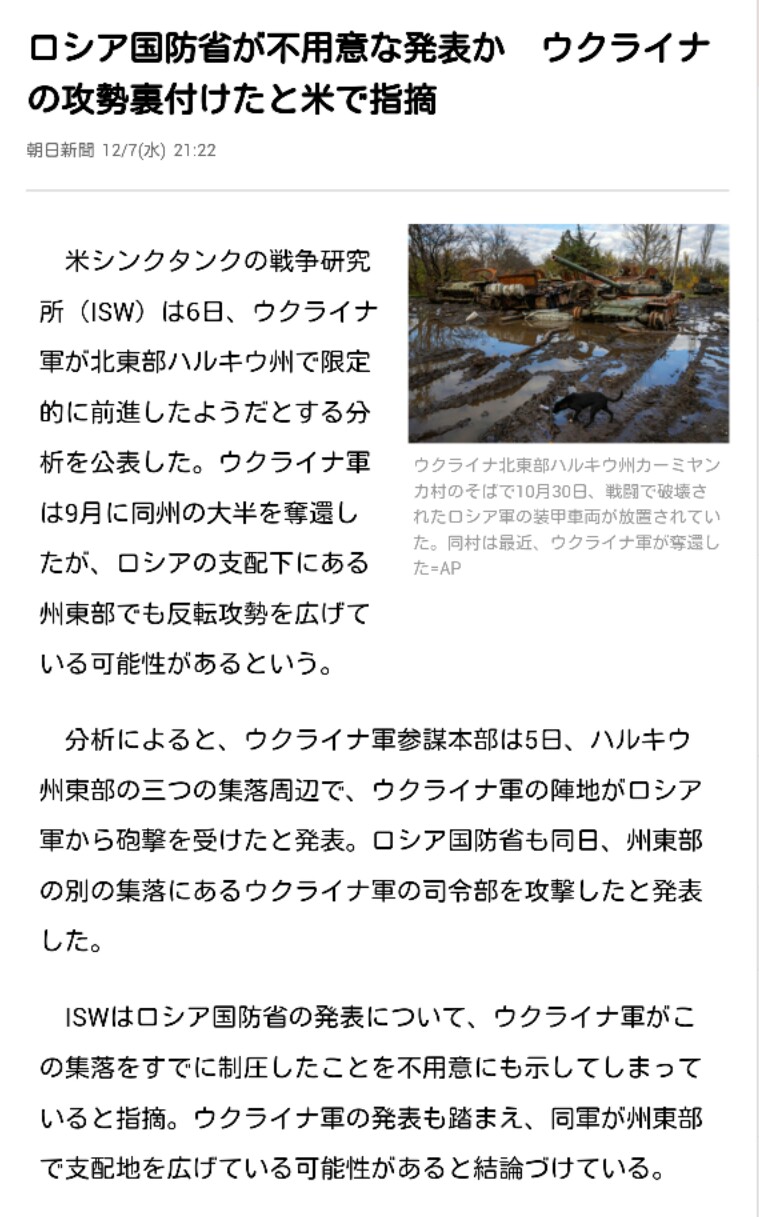 ロシア国防省が不用意な発表か　ウクライナの攻勢裏付けたと米で指摘

朝日新聞 12/7(水) 21:22

米シンクタンクの戦争研究所（ISW）は6日、ウクライナ軍が北東部ハルキウ州で限定的に前進したようだとする分析を公表した。ウクライナ軍は9月に同州の大半を奪還したが、ロシアの支配下にある州東部でも反転攻勢を広げている可能性があるという。

ウクライナ北東部ハルキウ州カーミヤンカ村のそばで10月30日、戦闘で破壊されたロシア軍の装甲車両が放置されていた。同村は最近、ウクライナ軍が奪還した=AP

分析によると、ウクライナ軍参謀本部は5日、ハルキウ州東部の三つの集落周辺で、ウクライナ軍の陣地がロシア軍から砲撃を受けたと発表。ロシア国防省も同日、州東部の別の集落にあるウクライナ軍の司令部を攻撃したと発表した。

ISWはロシア国防省の発表について、ウクライナ軍がこの集落をすでに制圧したことを不用意にも示してしまっていると指摘。ウクライナ軍の発表も踏まえ、同軍が州東部で支配地を広げている可能性があると結論づけている。